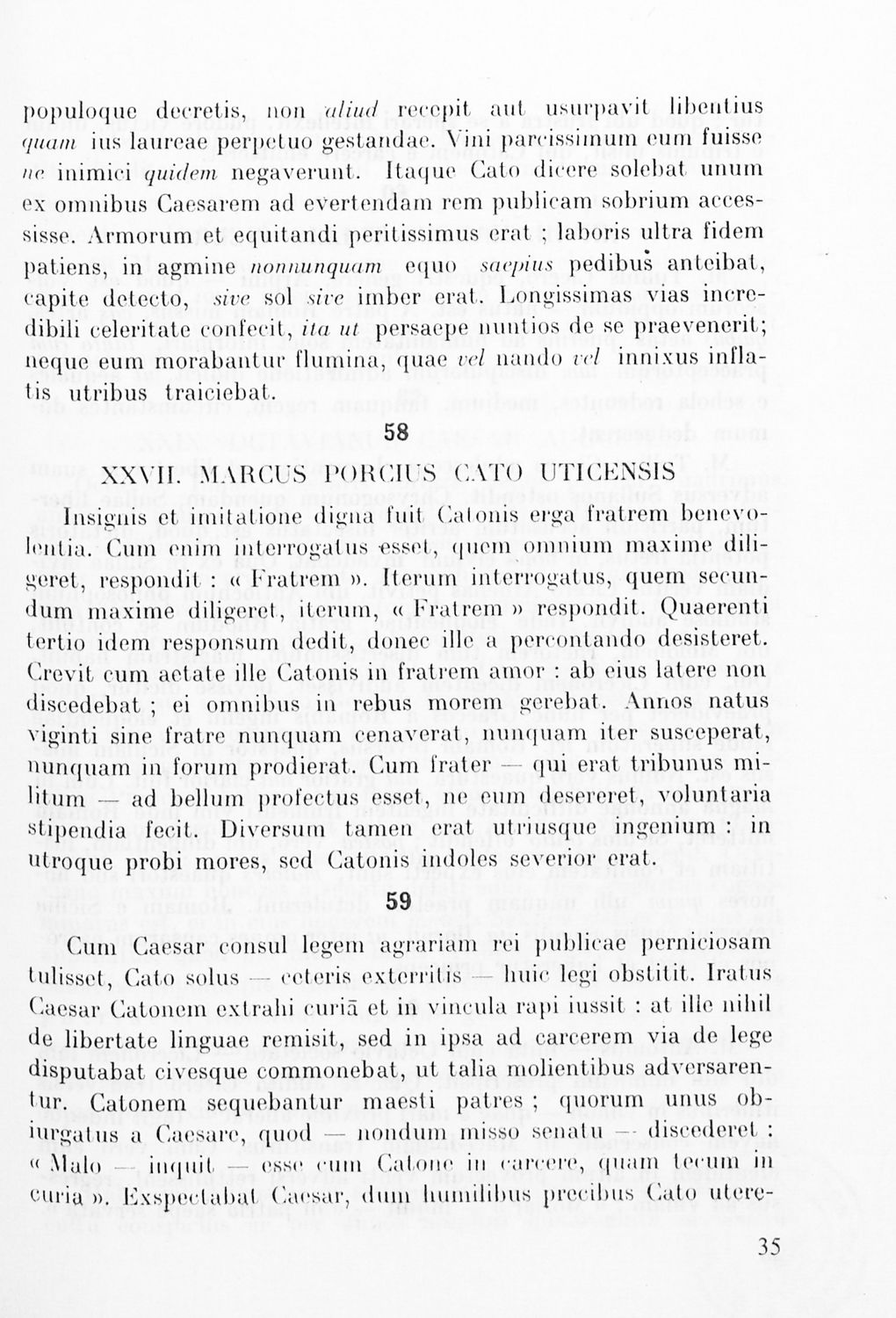 populoque decretis, non aliud recepit aut usurpavit libentius quam ius laureae perpetuo gestandae. Vini parcissimum eum fuisse ne inimici quidem negaverunt. Itaque Cato dicere solebat unum ex omnibus Caesarem ad evertendam rem publicam sobrium accessisse. Armorum et equitandi peritissimus erat ; laboris ultra fidem patiens, in agmine nonnunquam equo saepius pedibus anteibat, capite detecto, sive sol sive imber erat. Longissimas vias incredibili celeritate confecit, ita ut persaepe nuntios de se praevenerit; neque eum morabantur flumina, quae vel nando vel innixus inflatis utribus traiciebat.

58

XXVII. MARCUS PORCIUS CATO UTICENSIS

Insignis et imitatione digna fuit Catonis erga fratrem benevolentia. Cum enim interrogatus esset, quem omnium maxime diligeret, respondit : « Fratrem ». Iterum interrogatus, quem secundum maxime diligeret, iterum, « Fratrem » respondit. Quaerenti tertio idem responsum dedit, donec ille a percontando desisteret. Crevit cum aetate ille Catonis in fratrem amor : ab eius latere non discedebat ; ei omnibus in rebus morem gerebat. Annos natus viginti sine fratre nunquam cenaverat, nunquam iter susceperat, nunquam in forum prodierat. Cum frater — qui erat tribunus militum — ad bellum profectus esset, ne eum desereret, voluntaria stipendia fecit. Diversum tamen erat utriusque ingenium : in utroque probi mores, sed Catonis indoles severior erat.

59

Cum Caesar consul legem agrariam rei publicae perniciosam tulisset, Cato solus — ceteris exterritis — huic legi obstitit. Iratus Caesar Catonem extrahi curiā et in vincula rapi iussit : at ille nihil de libertate linguae remisit, sed in ipsa ad carcerem via de lege disputabat civesque commonebat, ut talia molientibus adversarentur. Catonem sequebantur maesti patres ; quorum unus obiurgatus a Caesare, quod — nondum misso senatu — discederet : « Malo — inquit — esse cum Catone in carcere, quam tecum in curia ». Exspectabat Caesar, dum humilibus precibus Cato utere-

35